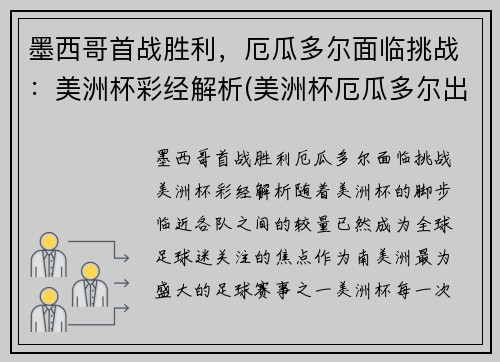 墨西哥首战胜利，厄瓜多尔面临挑战：美洲杯彩经解析(美洲杯厄瓜多尔出

墨西哥首战胜利厄瓜多尔面临挑战美洲杯彩经解析随着美洲杯的脚步临近各队之间的较量已然成为全球足球迷关注的焦点作为南美洲最为盛大的足球赛事之一美洲杯每一次